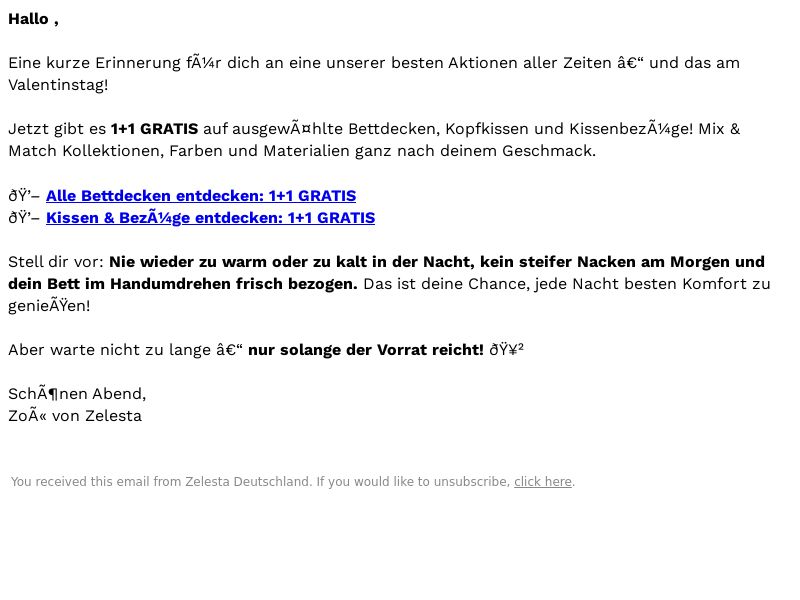 Hallo ,

Eine kurze Erinnerung fÃ¼r dich an eine unserer besten Aktionen aller Zeiten â€“ und das am Valentinstag!

Jetzt gibt es 1+1 GRATIS auf ausgewÃ¤hlte Bettdecken, Kopfkissen und KissenbezÃ¼ge! Mix & Match Kollektionen, Farben und Materialien ganz nach deinem Geschmack.

ðŸ’– Alle Bettdecken entdecken: 1+1 GRATIS
ðŸ’– Kissen & BezÃ¼ge entdecken: 1+1 GRATIS

Stell dir vor: Nie wieder zu warm oder zu kalt in der Nacht, kein steifer Nacken am Morgen und dein Bett im Handumdrehen frisch bezogen. Das ist deine Chance, jede Nacht besten Komfort zu genieÃŸen!

Aber warte nicht zu lange â€“ nur solange der Vorrat reicht! ðŸ¥²

SchÃ¶nen Abend,
ZoÃ« von Zelesta

You received this email from Zelesta Deutschland. If you would like to unsubscribe, click here.